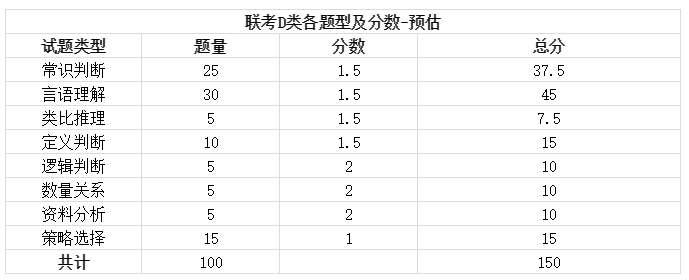 联考D类各题型及分数-预估

| 试题类型 | 题量 | 分数 | 总分 |
|---|---|---|---|
| 常识判断 | 25 | 1.5 | 37.5 |
| 言语理解 | 30 | 1.5 | 45 |
| 类比推理 | 5 | 1.5 | 7.5 |
| 定义判断 | 10 | 1.5 | 15 |
| 逻辑判断 | 5 | 2 | 10 |
| 数量关系 | 5 | 2 | 10 |
| 资料分析 | 5 | 2 | 10 |
| 策略选择 | 15 | 1 | 15 |
| 共计 | 100 | | 150 |